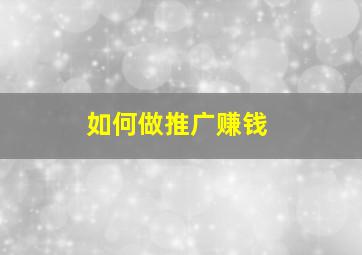 如何做推广赚钱